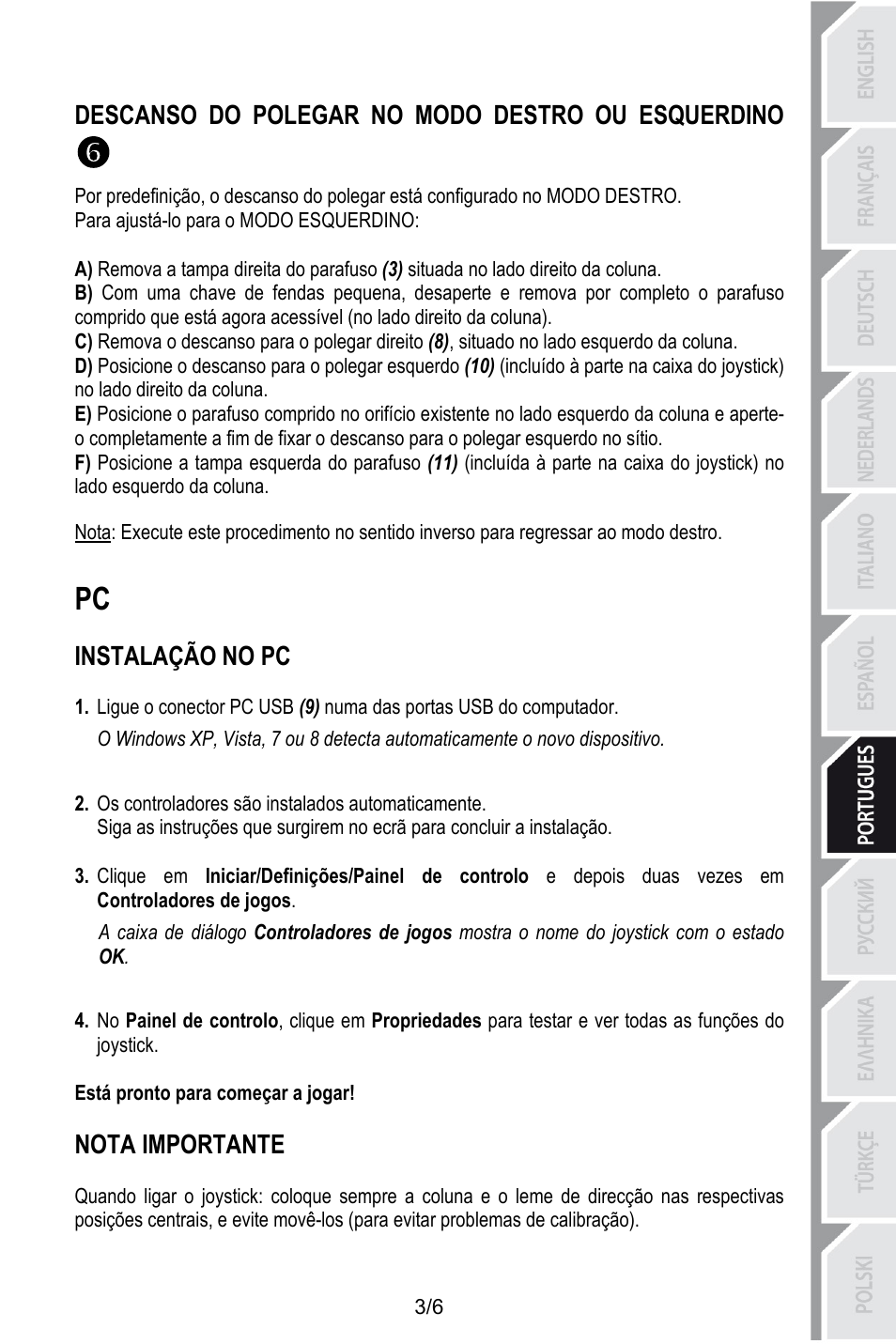 DESCANSO DO POLEGAR NO MODO DESTRO OU ESQUERDINO ❻

Por predefinição, o descanso do polegar está configurado no MODO DESTRO.
Para ajustá-lo para o MODO ESQUERDINO:

A) Remova a tampa direita do parafuso (3) situada no lado direito da coluna.
B) Com uma chave de fendas pequena, desaperte e remova por completo o parafuso comprido que está agora acessível (no lado direito da coluna).
C) Remova o descanso para o polegar direito (8), situado no lado esquerdo da coluna.
D) Posicione o descanso para o polegar esquerdo (10) (incluído à parte na caixa do joystick) no lado direito da coluna.
E) Posicione o parafuso comprido no orifício existente no lado esquerdo da coluna e aperte-o completamente a fim de fixar o descanso para o polegar esquerdo no sítio.
F) Posicione a tampa esquerda do parafuso (11) (incluída à parte na caixa do joystick) no lado esquerdo da coluna.

Nota: Execute este procedimento no sentido inverso para regressar ao modo destro.

PC

INSTALAÇÃO NO PC

1. Ligue o conector PC USB (9) numa das portas USB do computador.
O Windows XP, Vista, 7 ou 8 detecta automaticamente o novo dispositivo.

2. Os controladores são instalados automaticamente.
Siga as instruções que surgirem no ecrã para concluir a instalação.

3. Clique em Iniciar/Definições/Painel de controlo e depois duas vezes em Controladores de jogos.
A caixa de diálogo Controladores de jogos mostra o nome do joystick com o estado OK.

4. No Painel de controlo, clique em Propriedades para testar e ver todas as funções do joystick.

Está pronto para começar a jogar!

NOTA IMPORTANTE

Quando ligar o joystick: coloque sempre a coluna e o leme de direcção nas respectivas posições centrais, e evite movê-los (para evitar problemas de calibração).

3/6

ENGLISH
FRANÇAIS
DEUTSCH
NEDERLANDS
ITALIANO
ESPAÑOL
PORTUGUES
РУССКИЙ
ΕΛΛΗΝΙΚΑ
TÜRKÇE
POLSKI